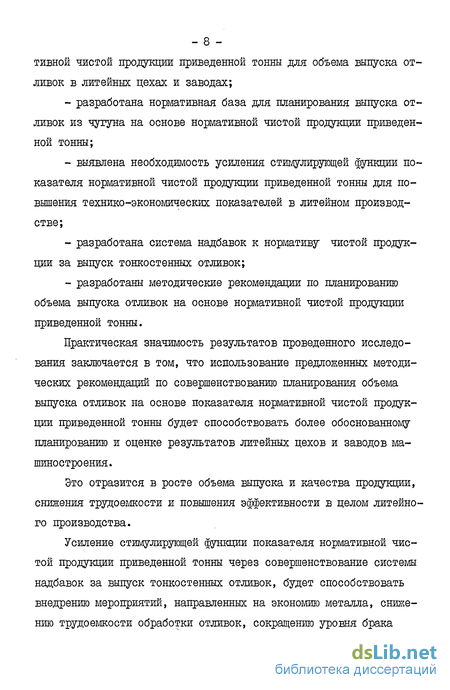 - 8 -

тивной чистой продукции приведенной тонны для объема выпуска отливок в литейных цехах и заводах;

- разработана нормативная база для планирования выпуска отливок из чугуна на основе нормативной чистой продукции приведенной тонны;

- выявлена необходимость усиления стимулирующей функции показателя нормативной чистой продукции приведенной тонны для повышения технико-экономических показателей в литейном производстве;

- разработана система надбавок к нормативу чистой продукции за выпуск тонкостенных отливок;

- разработаны методические рекомендации по планированию объема выпуска отливок на основе нормативной чистой продукции приведенной тонны.

Практическая значимость результатов проведенного исследования заключается в том, что использование предложенных методических рекомендаций по совершенствованию планирования объема выпуска отливок на основе показателя нормативной чистой продукции приведенной тонны будет способствовать более обоснованному планированию и оценке результатов литейных цехов и заводов машиностроения.

Это отразится в росте объема выпуска и качества продукции, снижения трудоемкости и повышения эффективности в целом литейного производства.

Усиление стимулирующей функции показателя нормативной чистой продукции приведенной тонны через совершенствование системы надбавок за выпуск тонкостенных отливок, будет способствовать внедрению мероприятий, направленных на экономию металла, снижению трудоемкости обработки отливок, сокращению уровня брака

dsLib.net
библиотека диссертаций